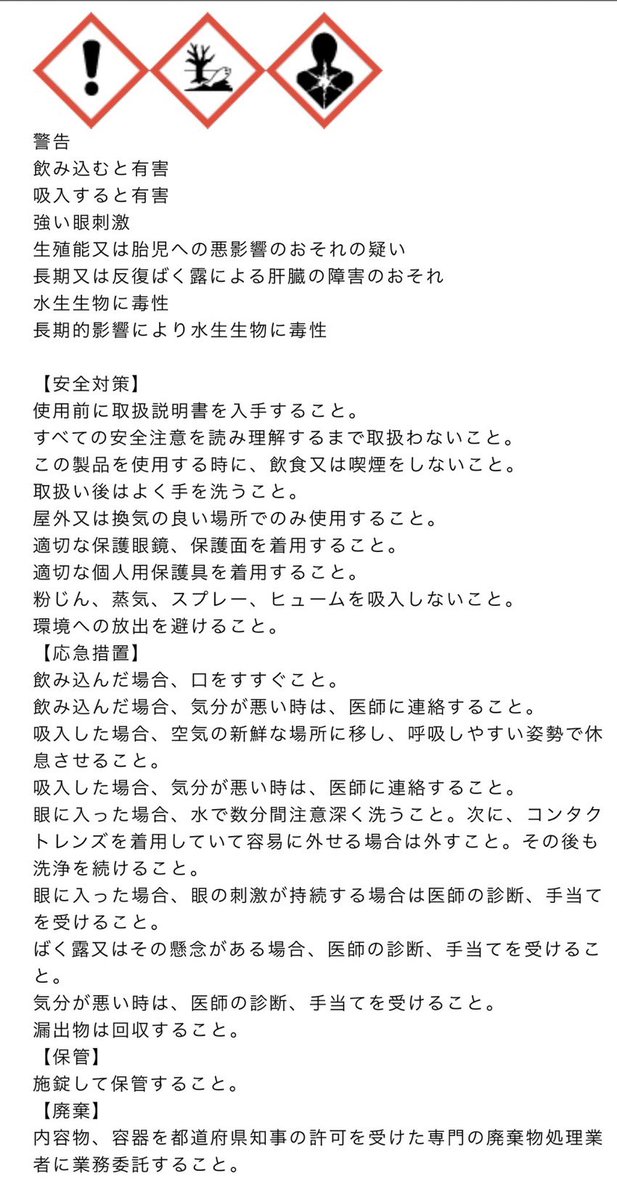 警告
飲み込むと有害
吸入すると有害
強い眼刺激
生殖能又は胎児への悪影響のおそれの疑い
長期又は反復ばく露による肝臓の障害のおそれ
水生生物に毒性
長期的影響により水生生物に毒性

【安全対策】
使用前に取扱説明書を入手すること。
すべての安全注意を読み理解するまで取扱わないこと。
この製品を使用する時に、飲食又は喫煙をしないこと。
取扱い後はよく手を洗うこと。
屋外又は換気の良い場所でのみ使用すること。
適切な保護眼鏡、保護面を着用すること。
適切な個人用保護具を着用すること。
粉じん、蒸気、スプレー、ヒュームを吸入しないこと。
環境への放出を避けること。
【応急措置】
飲み込んだ場合、口をすすぐこと。
飲み込んだ場合、気分が悪い時は、医師に連絡すること。
吸入した場合、空気の新鮮な場所に移し、呼吸しやすい姿勢で休息させること。
吸入した場合、気分が悪い時は、医師に連絡すること。
眼に入った場合、水で数分間注意深く洗うこと。次に、コンタクトレンズを着用していて容易に外せる場合は外すこと。その後も洗浄を続けること。
眼に入った場合、眼の刺激が持続する場合は医師の診断、手当てを受けること。
ばく露又はその懸念がある場合、医師の診断、手当てを受けること。
気分が悪い時は、医師の診断、手当てを受けること。
漏出物は回収すること。
【保管】
施錠して保管すること。
【廃棄】
内容物、容器を都道府県知事の許可を受けた専門の廃棄物処理業者に業務委託すること。